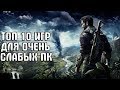 ТОП 10 ИГР
ДЛЯ ОЧЕНЬ
СЛАБЫХ ПК